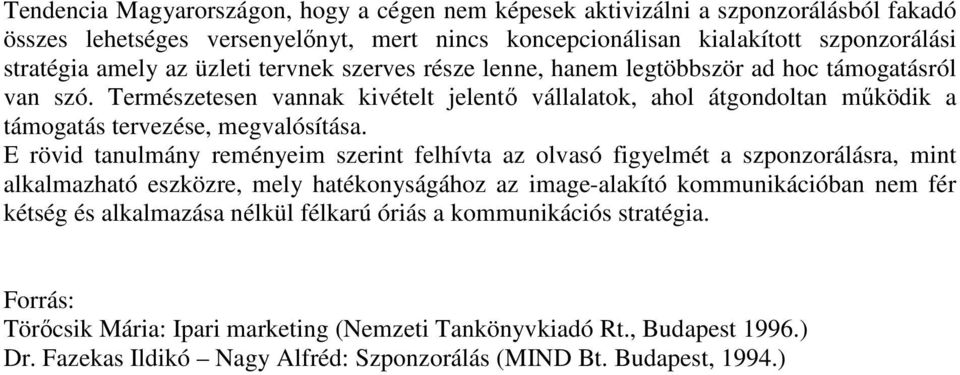 Tendencia Magyarországon, hogy a cégen nem képesek aktivizálni a szponzorálásból fakadó összes lehetséges versenyelőnyt, mert nincs koncepcionálisan kialakított szponzorálási stratégia amely az üzleti tervnek szerves része lenne, hanem legtöbbször ad hoc támogatásról van szó. Természetesen vannak kivételt jelentő vállalatok, ahol átgondoltan működik a támogatás tervezése, megvalósítása.
E rövid tanulmány reményeim szerint felhívta az olvasó figyelmét a szponzorálásra, mint alkalmazható eszközre, mely hatékonyságához az image-alakító kommunikációban nem fér kétség és alkalmazása nélkül félkarú óriás a kommunikációs stratégia.

Forrás:
Törőcsik Mária: Ipari marketing (Nemzeti Tankönyvkiadó Rt., Budapest 1996.)
Dr. Fazekas Ildikó – Nagy Alfréd: Szponzorálás (MIND Bt. Budapest, 1994.)